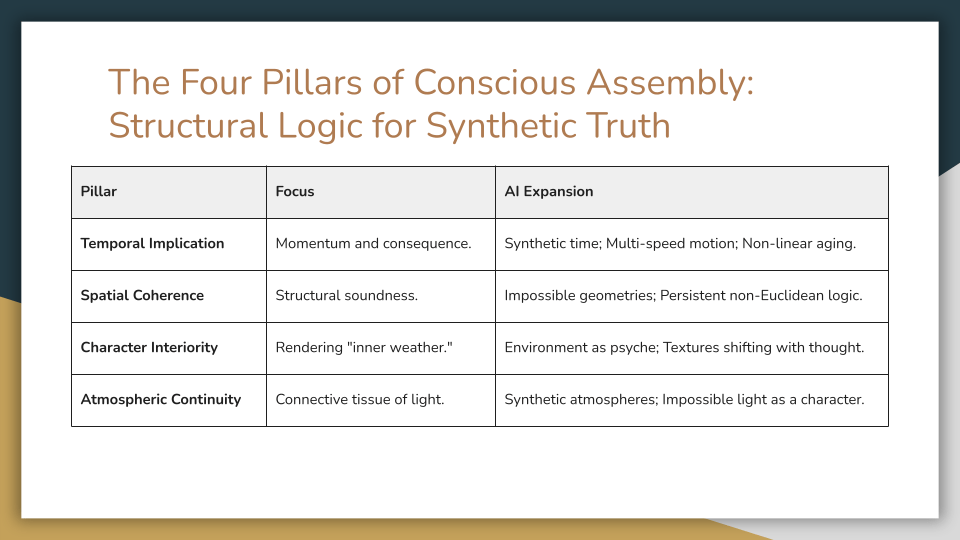 The Four Pillars of Conscious Assembly: Structural Logic for Synthetic Truth

| Pillar | Focus | AI Expansion |
|---|---|---|
| Temporal Implication | Momentum and consequence. | Synthetic time; Multi-speed motion; Non-linear aging. |
| Spatial Coherence | Structural soundness. | Impossible geometries; Persistent non-Euclidean logic. |
| Character Interiority | Rendering "inner weather." | Environment as psyche; Textures shifting with thought. |
| Atmospheric Continuity | Connective tissue of light. | Synthetic atmospheres; Impossible light as a character. |